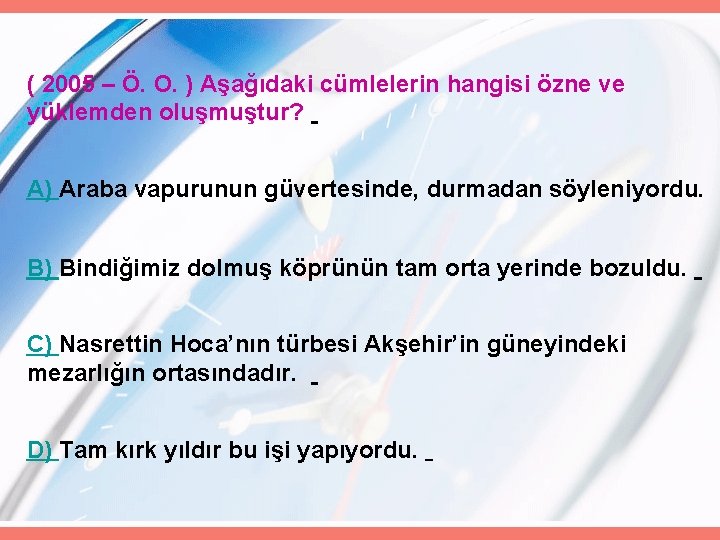 ( 2005 – Ö. O. ) Aşağıdaki cümlelerin hangisi özne ve yüklemden oluşmuştur?

A) Araba vapurunun güvertesinde, durmadan söyleniyordu.

B) Bindiğimiz dolmuş köprünün tam orta yerinde bozuldu.

C) Nasrettin Hoca'nın türbesi Akşehir'in güneyindeki mezarlığın ortasındadır.

D) Tam kırk yıldır bu işi yapıyordu.